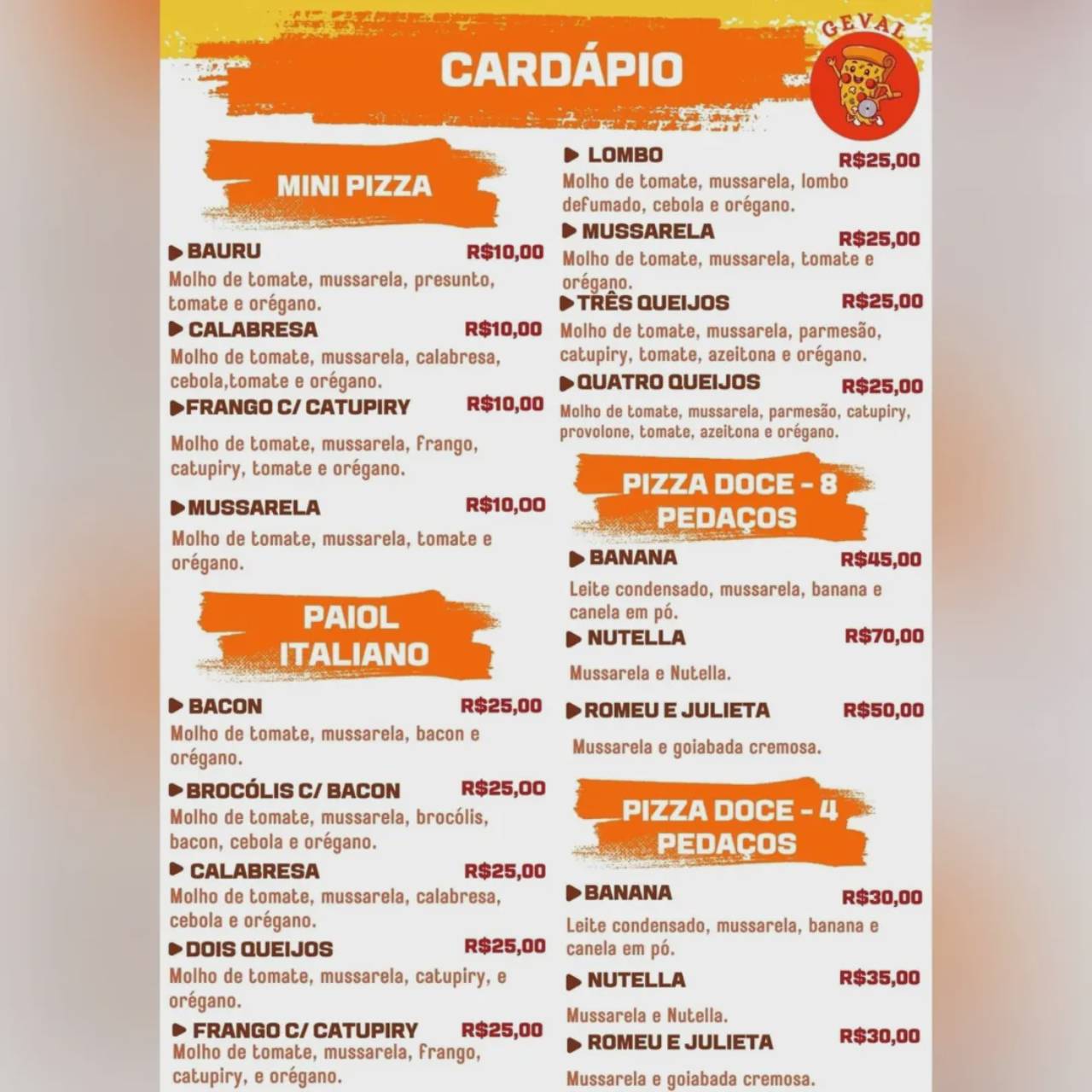 CARDÁPIO

GEVAL

MINI PIZZA

BAURU R$10,00
Molho de tomate, mussarela, presunto, tomate e orégano.

CALABRESA R$10,00
Molho de tomate, mussarela, calabresa, cebola,tomate e orégano.

FRANGO C/ CATUPIRY R$10,00
Molho de tomate, mussarela, frango, catupiry, tomate e orégano.

MUSSARELA R$10,00
Molho de tomate, mussarela, tomate e orégano.

PAIOL ITALIANO

BACON R$25,00
Molho de tomate, mussarela, bacon e orégano.

BROCÓLIS C/ BACON R$25,00
Molho de tomate, mussarela, brocólis, bacon, cebola e orégano.

CALABRESA R$25,00
Molho de tomate, mussarela, calabresa, cebola e orégano.

DOIS QUEIJOS R$25,00
Molho de tomate, mussarela, catupiry, e orégano.

FRANGO C/ CATUPIRY R$25,00
Molho de tomate, mussarela, frango, catupiry, e orégano.

LOMBO R$25,00
Molho de tomate, mussarela, lombo defumado, cebola e orégano.

MUSSARELA R$25,00
Molho de tomate, mussarela, tomate e orégano.

TRÊS QUEIJOS R$25,00
Molho de tomate, mussarela, parmesão, catupiry, tomate, azeitona e orégano.

QUATRO QUEIJOS R$25,00
Molho de tomate, mussarela, parmesão, catupiry, provolone, tomate, azeitona e orégano.

PIZZA DOCE - 8 PEDAÇOS

BANANA R$45,00
Leite condensado, mussarela, banana e canela em pó.

NUTELLA R$70,00
Mussarela e Nutella.

ROMEU E JULIETA R$50,00
Mussarela e goiabada cremosa.

PIZZA DOCE - 4 PEDAÇOS

BANANA R$30,00
Leite condensado, mussarela, banana e canela em pó.

NUTELLA R$35,00
Mussarela e Nutella.

ROMEU E JULIETA R$30,00
Mussarela e goiabada cremosa.